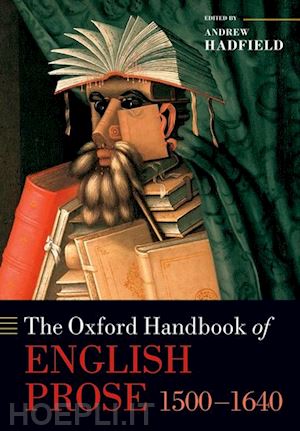 EDITED BY
ANDREW
HADFIELD

The Oxford Handbook of
ENGLISH
PROSE 1500–1640

HOEPLI.IT